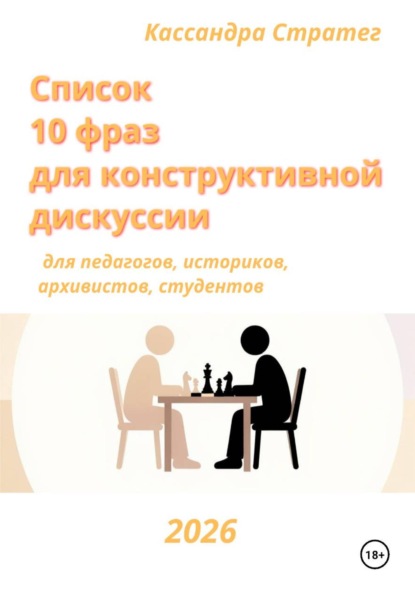 Кассандра Стратег

Список
10 фраз
для конструктивной
дискуссии

для педагогов, историков,
архивистов, студентов

2026

18+